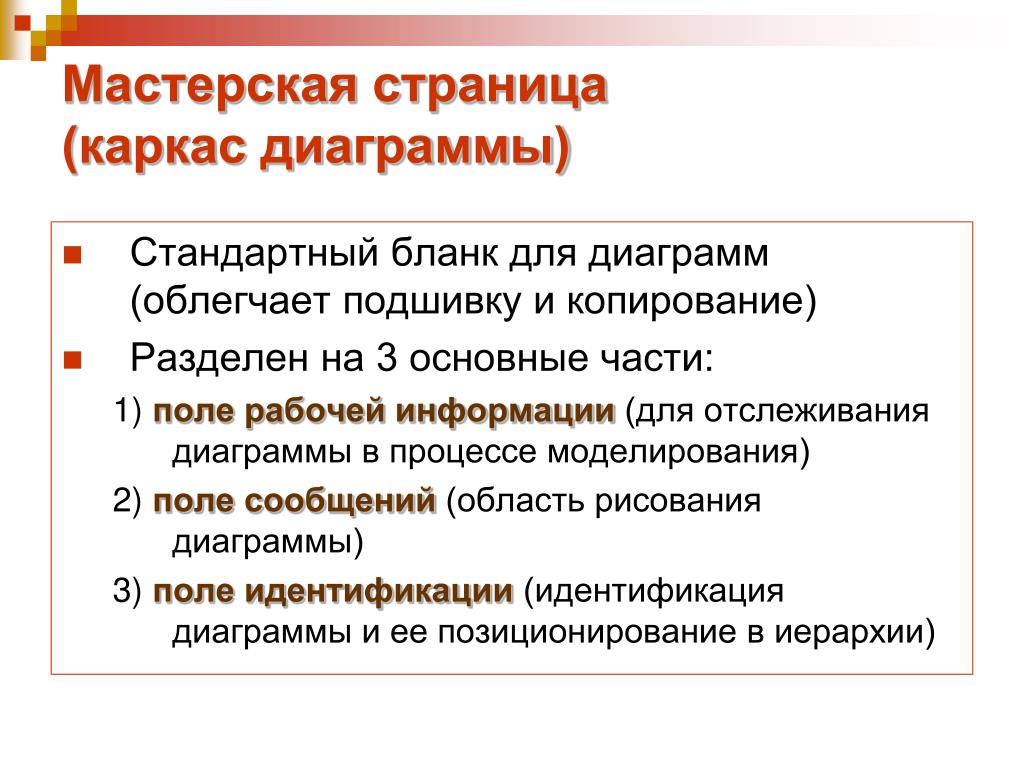 Мастерская страница
(каркас диаграммы)

Стандартный бланк для диаграмм (облегчает подшивку и копирование)

Разделен на 3 основные части:

1) поле рабочей информации (для отслеживания диаграммы в процессе моделирования)

2) поле сообщений (область рисования диаграммы)

3) поле идентификации (идентификация диаграммы и ее позиционирование в иерархии)